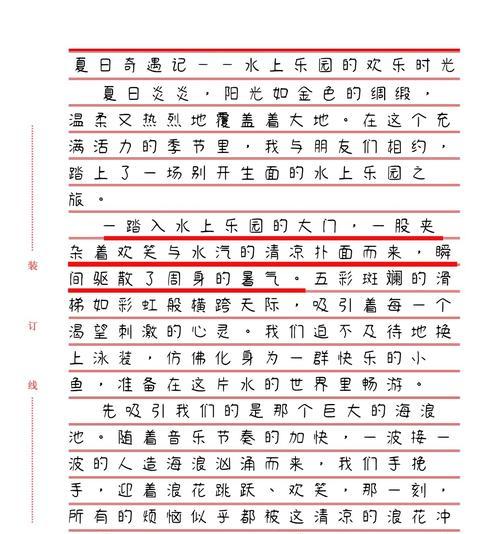 装
订
线

夏日奇遇记——水上乐园的欢乐时光

夏日炎炎，阳光如金色的绸缎，温柔又热烈地覆盖着大地。在这个充满活力的季节里，我与朋友们相约，踏上了一场别开生面的水上乐园之旅。

一踏入水上乐园的大门，一股夹杂着欢笑与水汽的清凉扑面而来，瞬间驱散了周身的暑气。五彩斑斓的滑梯如彩虹般横跨天际，吸引着每一个渴望刺激的心灵。我们迫不及待地换上泳装，仿佛化身为一群快乐的小鱼，准备在这片水的世界里畅游。

先吸引我们的是那个巨大的海浪池。随着音乐节奏的加快，一波接一波的人造海浪汹涌而来，我们手挽手，迎着浪花跳跃、欢笑，那一刻，所有的烦恼似乎都被这清凉的浪花冲